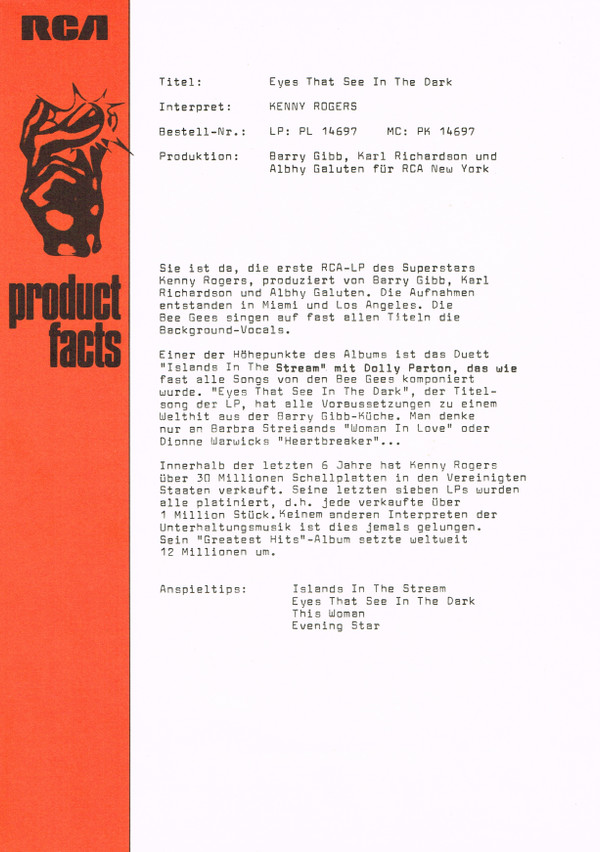 RCA

product facts

Titel: Eyes That See In The Dark

Interpret: KENNY ROGERS

Bestell-Nr.: LP: PL 14697 MC: PK 14697

Produktion: Barry Gibb, Karl Richardson und Albhy Galuten für RCA New York

Sie ist da, die erste RCA-LP des Superstars Kenny Rogers, produziert von Barry Gibb, Karl Richardson und Albhy Galuten. Die Aufnahmen entstanden in Miami und Los Angeles. Die Bee Gees singen auf fast allen Titeln die Background-Vocals.

Einer der Höhepunkte des Albums ist das Duett "Islands In The Stream" mit Dolly Parton, das wie fast alle Songs von den Bee Gees komponiert wurde. "Eyes That See In The Dark", der Titelsong der LP, hat alle Voraussetzungen zu einem Welthit aus der Barry Gibb-Küche. Man denke nur an Barbra Streisands "Woman In Love" oder Dionne Warwicks "Heartbreaker"...

Innerhalb der letzten 6 Jahre hat Kenny Rogers über 30 Millionen Schallplatten in den Vereinigten Staaten verkauft. Seine letzten sieben LPs wurden alle platiniert, d.h. jede verkaufte über 1 Million Stück. Keinem anderen Interpreten der Unterhaltungsmusik ist dies jemals gelungen. Sein "Greatest Hits"-Album setzte weltweit 12 Millionen um.

Anspieltips: Islands In The Stream
Eyes That See In The Dark
This Woman
Evening Star